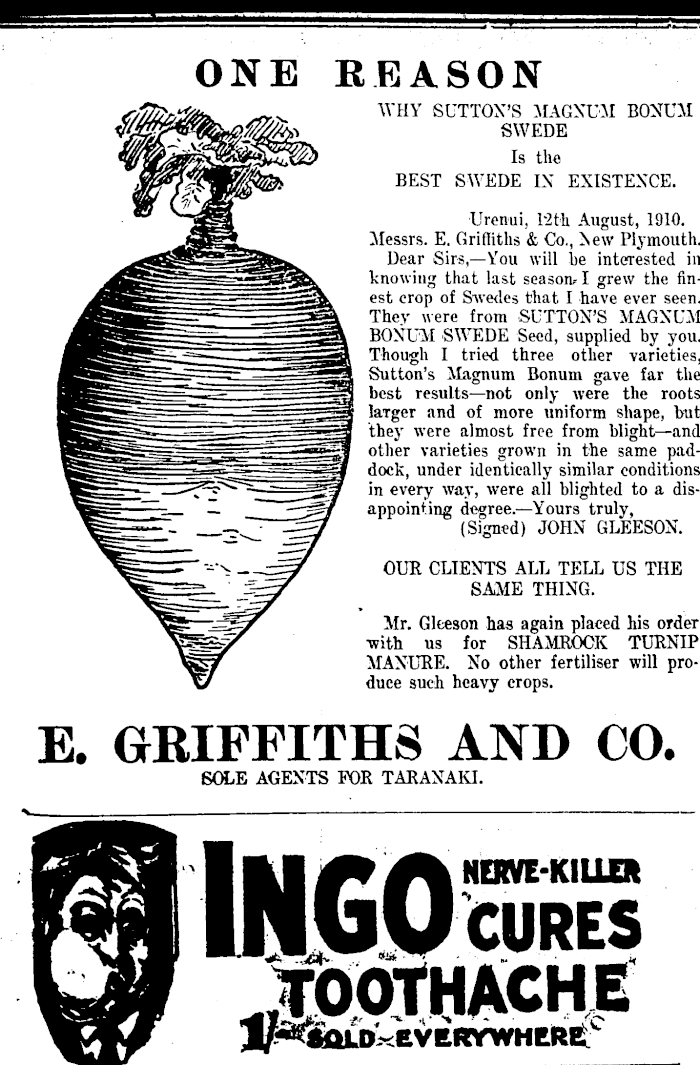 ONE REASON

WHY SUTTON'S MAGNUM BONUM SWEDE

Is the

BEST SWEDE IN EXISTENCE.

Urenui, 12th August, 1910.

Messrs. E. Griffiths & Co., New Plymouth.

Dear Sirs,—You will be interested in knowing that last season I grew the finest crop of Swedes that I have ever seen. They were from SUTTON'S MAGNUM BONUM SWEDE Seed, supplied by you. Though I tried three other varieties, Sutton's Magnum Bonum gave far the best results—not only were the roots larger and of more uniform shape, but they were almost free from blight—and other varieties grown in the same paddock, under identically similar conditions in every way, were all blighted to a disappointing degree.—Yours truly,

(Signed) JOHN GLEESON.

OUR CLIENTS ALL TELL US THE SAME THING.

Mr. Gleeson has again placed his order with us for SHAMROCK TURNIP MANURE. No other fertiliser will produce such heavy crops.

E. GRIFFITHS AND CO.

SOLE AGENTS FOR TARANAKI.

INGO NERVE-KILLER CURES TOOTHACHE

1/- SOLD EVERYWHERE